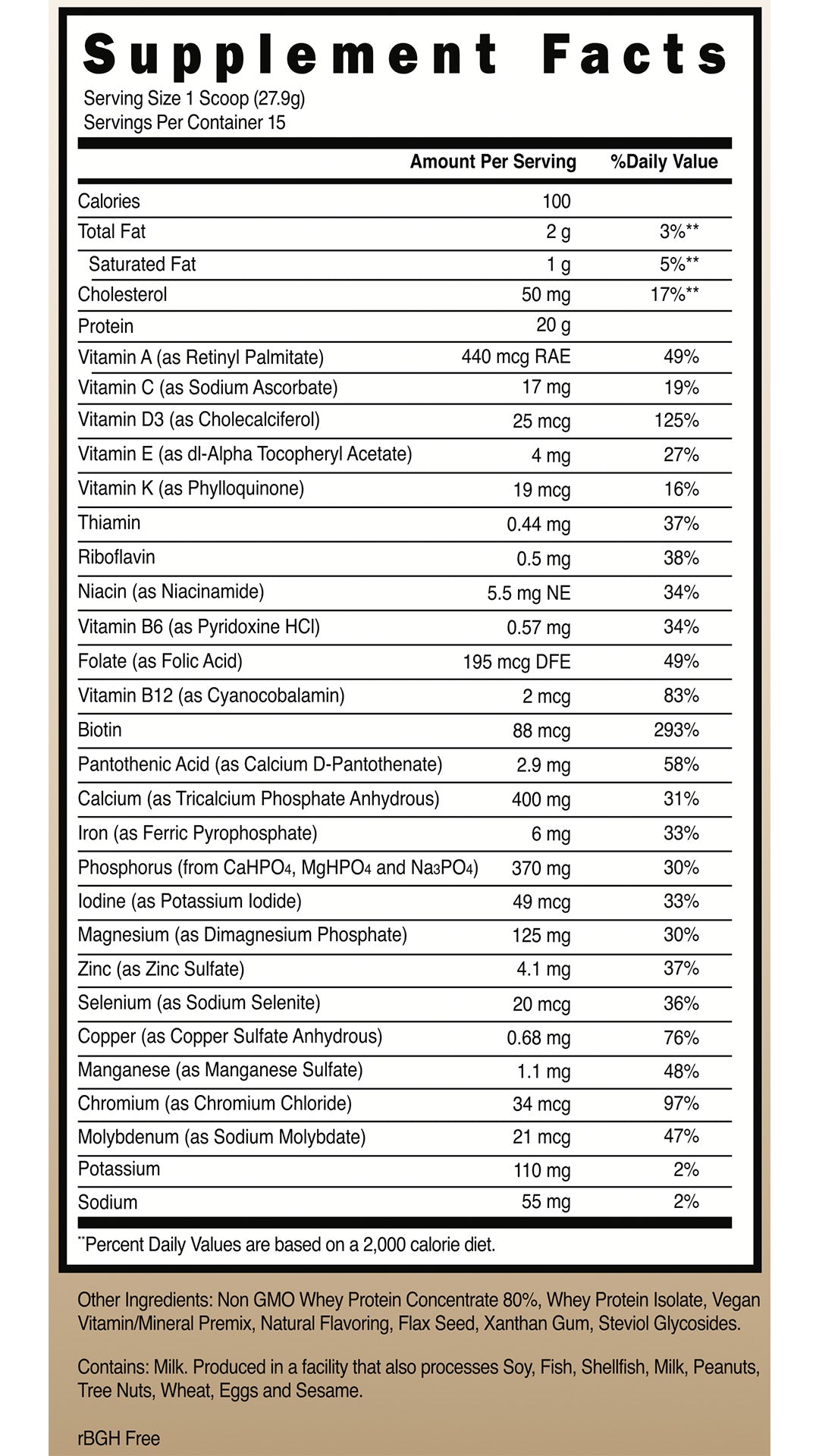 Supplement Facts
Serving Size 1 Scoop (27.9g)
Servings Per Container 15

| | Amount Per Serving | %Daily Value |
|---|---|---|
| Calories | 100 | |
| Total Fat | 2 g | 3%** |
| Saturated Fat | 1 g | 5%** |
| Cholesterol | 50 mg | 17%** |
| Protein | 20 g | |
| Vitamin A (as Retinyl Palmitate) | 440 mcg RAE | 49% |
| Vitamin C (as Sodium Ascorbate) | 17 mg | 19% |
| Vitamin D3 (as Cholecalciferol) | 25 mcg | 125% |
| Vitamin E (as dl-Alpha Tocopheryl Acetate) | 4 mg | 27% |
| Vitamin K (as Phylloquinone) | 19 mcg | 16% |
| Thiamin | 0.44 mg | 37% |
| Riboflavin | 0.5 mg | 38% |
| Niacin (as Niacinamide) | 5.5 mg NE | 34% |
| Vitamin B6 (as Pyridoxine HCl) | 0.57 mg | 34% |
| Folate (as Folic Acid) | 195 mcg DFE | 49% |
| Vitamin B12 (as Cyanocobalamin) | 2 mcg | 83% |
| Biotin | 88 mcg | 293% |
| Pantothenic Acid (as Calcium D-Pantothenate) | 2.9 mg | 58% |
| Calcium (as Tricalcium Phosphate Anhydrous) | 400 mg | 31% |
| Iron (as Ferric Pyrophosphate) | 6 mg | 33% |
| Phosphorus (from $CaHPO_4$, $MgHPO_4$ and $Na_3PO_4$) | 370 mg | 30% |
| Iodine (as Potassium Iodide) | 49 mcg | 33% |
| Magnesium (as Dimagnesium Phosphate) | 125 mg | 30% |
| Zinc (as Zinc Sulfate) | 4.1 mg | 37% |
| Selenium (as Sodium Selenite) | 20 mcg | 36% |
| Copper (as Copper Sulfate Anhydrous) | 0.68 mg | 76% |
| Manganese (as Manganese Sulfate) | 1.1 mg | 48% |
| Chromium (as Chromium Chloride) | 34 mcg | 97% |
| Molybdenum (as Sodium Molybdate) | 21 mcg | 47% |
| Potassium | 110 mg | 2% |
| Sodium | 55 mg | 2% |

**Percent Daily Values are based on a 2,000 calorie diet.

Other Ingredients: Non GMO Whey Protein Concentrate 80%, Whey Protein Isolate, Vegan Vitamin/Mineral Premix, Natural Flavoring, Flax Seed, Xanthan Gum, Steviol Glycosides.

Contains: Milk. Produced in a facility that also processes Soy, Fish, Shellfish, Milk, Peanuts, Tree Nuts, Wheat, Eggs and Sesame.

rBGH Free